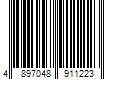 4 897048 911223